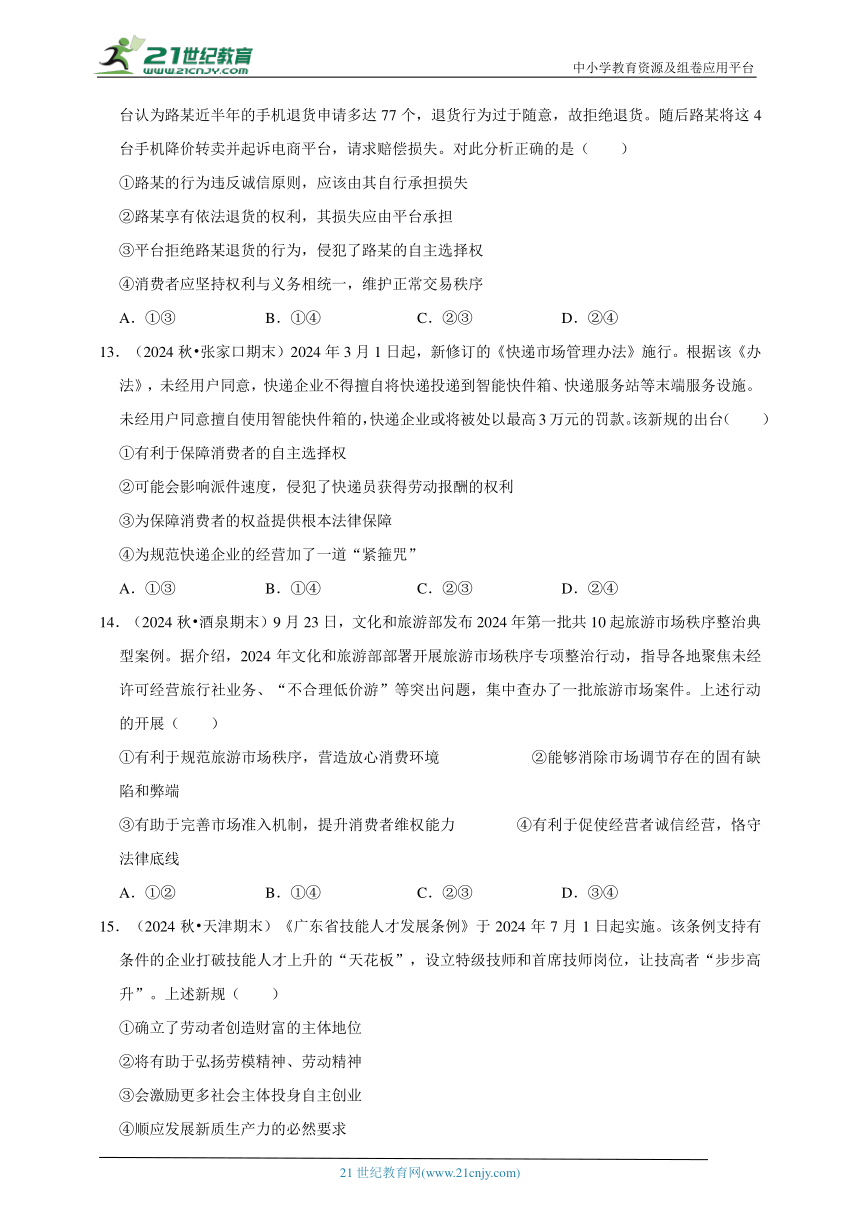 21世纪教育
www.21cnjy.com

中小学教育资源及组卷应用平台

台认为路某近半年的手机退货申请多达 77 个，退货行为过于随意，故拒绝退货。随后路某将这 4 台手机降价转卖并起诉电商平台，请求赔偿损失。对此分析正确的是（　　）

①路某的行为违反诚信原则，应该由其自行承担损失

②路某享有依法退货的权利，其损失应由平台承担

③平台拒绝路某退货的行为，侵犯了路某的自主选择权

④消费者应坚持权利与义务相统一，维护正常交易秩序

A．①③　　B．①④　　C．②③　　D．②④

13．（2024 秋•张家口期末）2024 年 3 月 1 日起，新修订的《快递市场管理办法》施行。根据该《办法》，未经用户同意，快递企业不得擅自将快递投递到智能快件箱、快递服务站等末端服务设施。未经用户同意擅自使用智能快件箱的，快递企业或将被处以最高 3 万元的罚款。该新规的出台（　　）

①有利于保障消费者的自主选择权

②可能会影响派件速度，侵犯了快递员获得劳动报酬的权利

③为保障消费者的权益提供根本法律保障

④为规范快递企业的经营加了一道“紧箍咒”

A．①③　　B．①④　　C．②③　　D．②④

14．（2024 秋•酒泉期末）9 月 23 日，文化和旅游部发布 2024 年第一批共 10 起旅游市场秩序整治典型案例。据介绍，2024 年文化和旅游部部署开展旅游市场秩序专项整治行动，指导各地聚焦未经许可经营旅行社业务、“不合理低价游”等突出问题，集中查办了一批旅游市场案件。上述行动的开展（　　）

①有利于规范旅游市场秩序，营造放心消费环境　　②能够消除市场调节存在的固有缺陷和弊端

③有助于完善市场准入机制，提升消费者维权能力　　④有利于促使经营者诚信经营，恪守法律底线

A．①②　　B．①④　　C．②③　　D．③④

15．（2024 秋•天津期末）《广东省技能人才发展条例》于 2024 年 7 月 1 日起实施。该条例支持有条件的企业打破技能人才上升的“天花板”，设立特级技师和首席技师岗位，让技高者“步步高升”。上述新规（　　）

①确立了劳动者创造财富的主体地位

②将有助于弘扬劳模精神、劳动精神

③会激励更多社会主体投身自主创业

④顺应发展新质生产力的必然要求

21 世纪教育网(www.21cnjy.com)